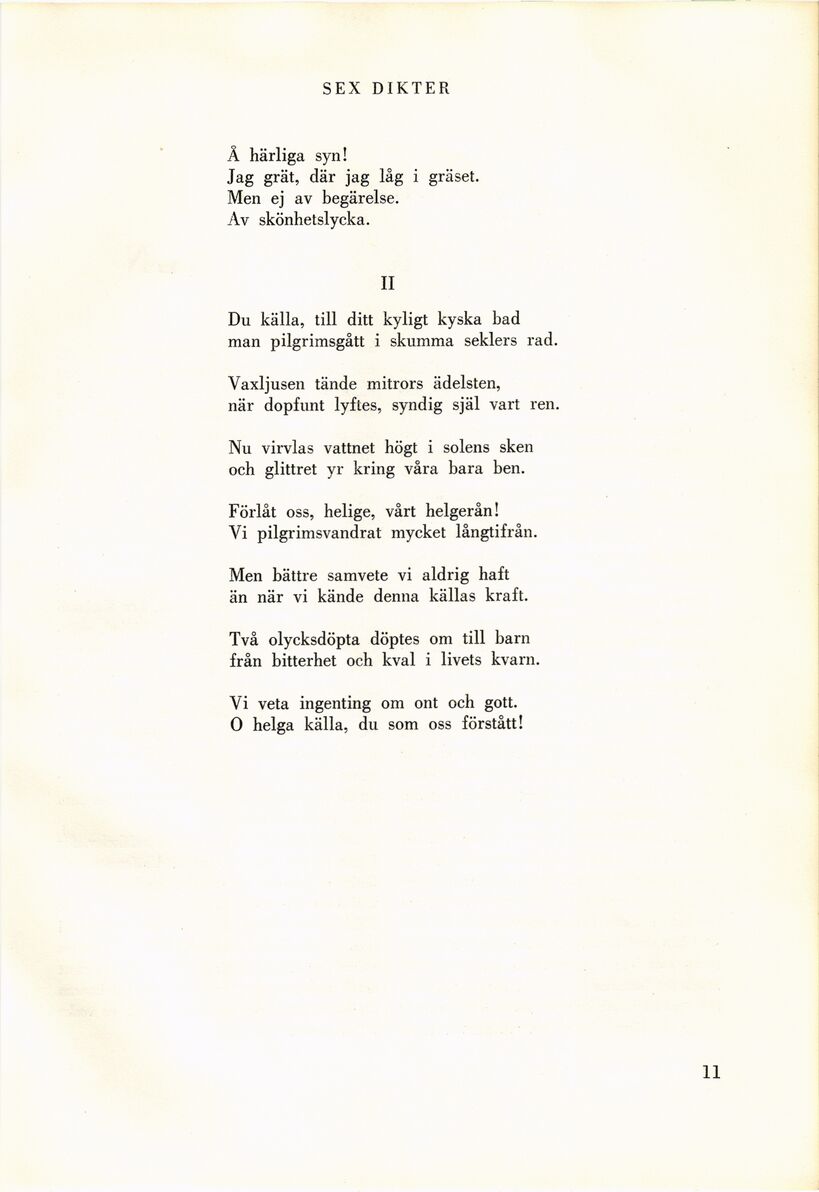 SEX DIKTER

Å härliga syn!
Jag grät, där jag låg i gräset.
Men ej av begärelse.
Av skönhetslycka.

II

Du källa, till ditt kyligt kyska bad
man pilgrimsgått i skumma seklers rad.

Vaxljusen tände mitrors ädelsten,
när dopfunt lyftes, syndig själ vart ren.

Nu virvlas vattnet högt i solens sken
och glittret yr kring våra bara ben.

Förlåt oss, helige, vårt helgerån!
Vi pilgrimsvandrat mycket långtifrån.

Men bättre samvete vi aldrig haft
än när vi kände denna källas kraft.

Två olycksdöpta döptes om till barn
från bitterhet och kval i livets kvarn.

Vi veta ingenting om ont och gott.
O helga källa, du som oss förstått!

11